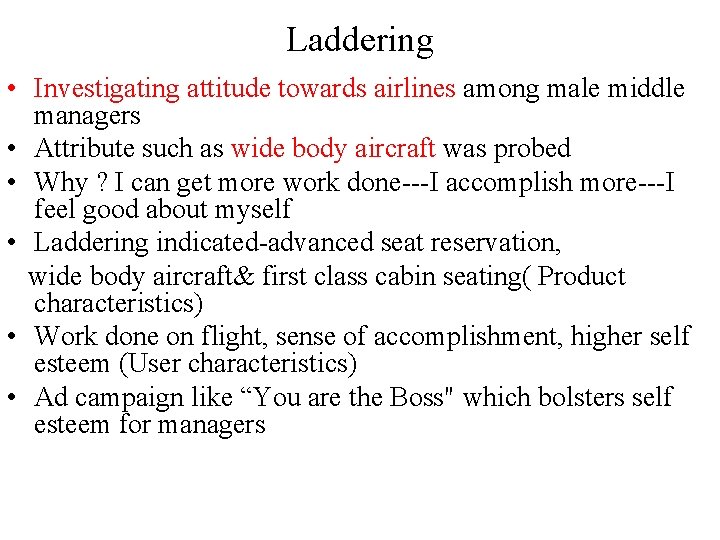 Laddering

• Investigating attitude towards airlines among male middle managers
• Attribute such as wide body aircraft was probed
• Why ? I can get more work done---I accomplish more---I feel good about myself
• Laddering indicated-advanced seat reservation,
wide body aircraft& first class cabin seating( Product characteristics)
• Work done on flight, sense of accomplishment, higher self esteem (User characteristics)
• Ad campaign like “You are the Boss" which bolsters self esteem for managers